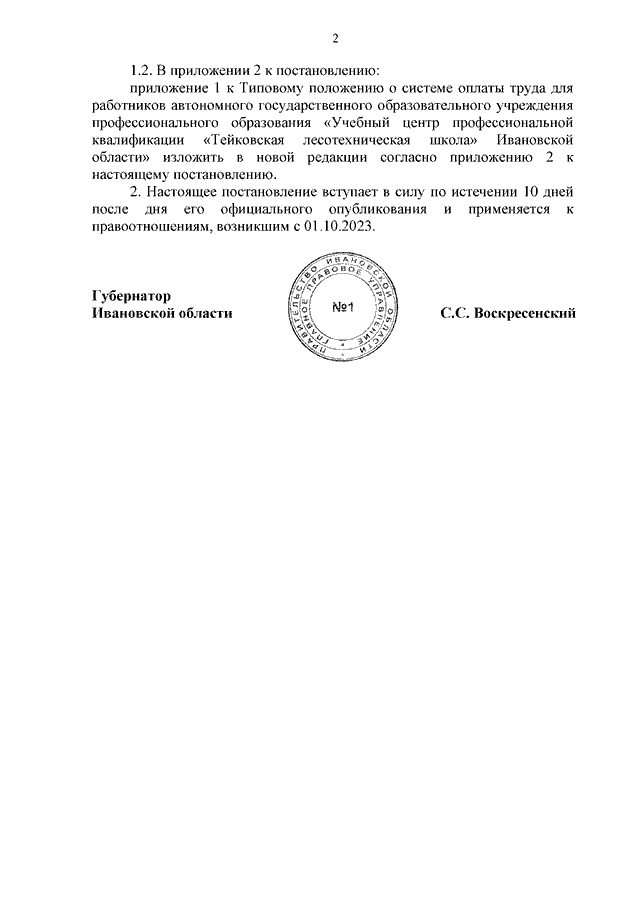 2

1.2. В приложении 2 к постановлению:

приложение 1 к Типовому положению о системе оплаты труда для работников автономного государственного образовательного учреждения профессионального образования «Учебный центр профессиональной квалификации «Тейковская лесотехническая школа» Ивановской области» изложить в новой редакции согласно приложению 2 к настоящему постановлению.

2. Настоящее постановление вступает в силу по истечении 10 дней после дня его официального опубликования и применяется к правоотношениям, возникшим с 01.10.2023.

Губернатор
Ивановской области

ПРАВИТЕЛЬСТВО ИВАНОВСКОЙ ОБЛАСТИ ГЛАВНОЕ ПРАВОВОЕ УПРАВЛЕНИЕ
№1

С.С. Воскресенский